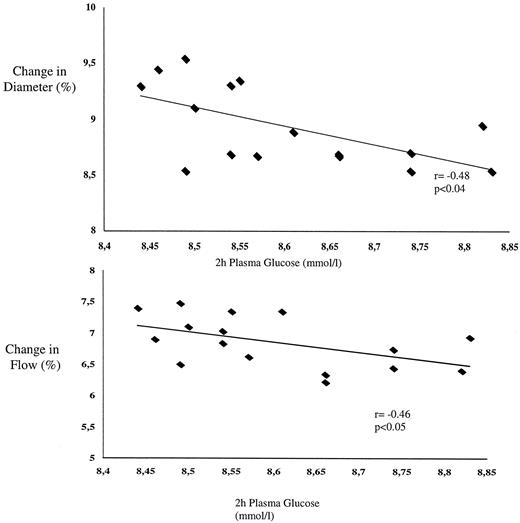 10
9,5
9
8,5
8

Change in Diameter (%)

r= -0.48
p<0.04

8,4 8,45 8,5 8,55 8,6 8,65 8,7 8,75 8,8 8,85

2h Plasma Glucose (mmol/l)

8
7,5
7
6,5
6
5,5
5

Change in Flow (%)

r= -0.46
p<0.05

8,4 8,45 8,5 8,55 8,6 8,65 8,7 8,75 8,8 8,85

2h Plasma Glucose (mmol/l)